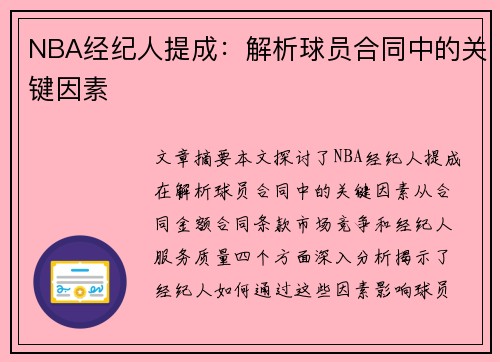 NBA经纪人提成：解析球员合同中的关键因素

文章摘要本文探讨了NBA经纪人提成在解析球员合同中的关键因素从合同金额合同条款市场竞争和经纪人服务质量四个方面深入分析揭示了经纪人如何通过这些因素影响球员